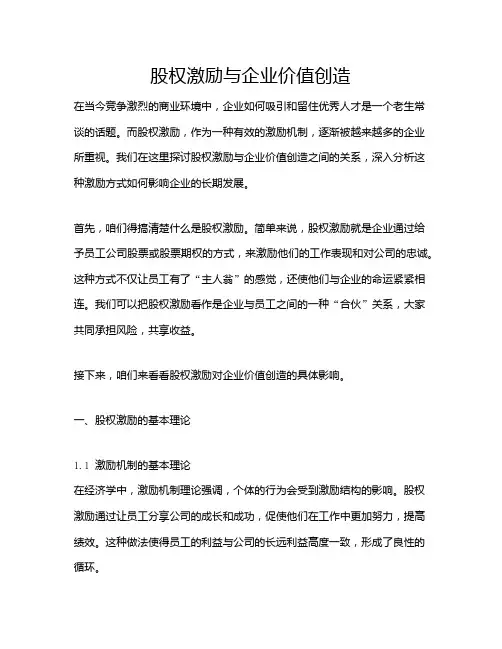 股权激励与企业价值创造

在当今竞争激烈的商业环境中，企业如何吸引和留住优秀人才是一个老生常谈的话题。而股权激励，作为一种有效的激励机制，逐渐被越来越多的企业所重视。我们在这里探讨股权激励与企业价值创造之间的关系，深入分析这种激励方式如何影响企业的长期发展。

首先，咱们得搞清楚什么是股权激励。简单来说，股权激励就是企业通过给予员工公司股票或股票期权的方式，来激励他们的工作表现和对公司的忠诚。这种方式不仅让员工有了“主人翁”的感觉，还使他们与企业的命运紧紧相连。我们可以把股权激励看作是企业与员工之间的一种“合伙”关系，大家共同承担风险，共享收益。

接下来，咱们来看看股权激励对企业价值创造的具体影响。

一、股权激励的基本理论

1.1 激励机制的基本理论
在经济学中，激励机制理论强调，个体的行为会受到激励结构的影响。股权激励通过让员工分享公司的成长和成功，促使他们在工作中更加努力，提高绩效。这种做法使得员工的利益与公司的长远利益高度一致，形成了良性的循环。